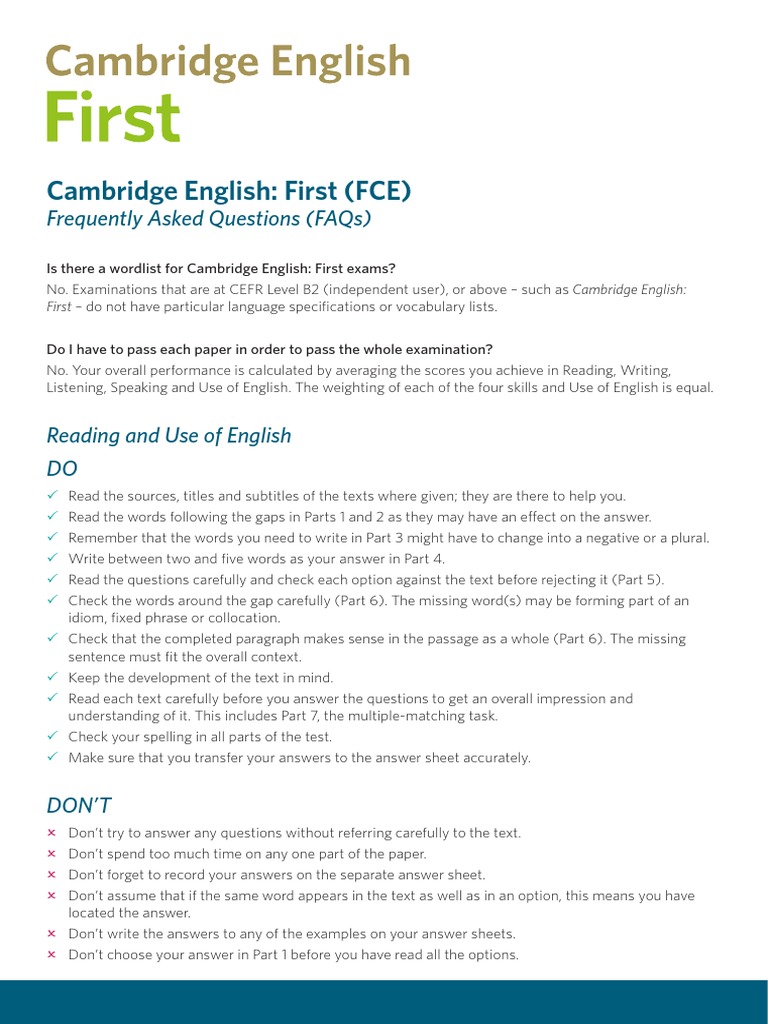 Cambridge English
First

Cambridge English: First (FCE)
Frequently Asked Questions (FAQs)

Is there a wordlist for Cambridge English: First exams?
No. Examinations that are at CEFR Level B2 (independent user), or above – such as Cambridge English: First – do not have particular language specifications or vocabulary lists.

Do I have to pass each paper in order to pass the whole examination?
No. Your overall performance is calculated by averaging the scores you achieve in Reading, Writing, Listening, Speaking and Use of English. The weighting of each of the four skills and Use of English is equal.

Reading and Use of English

DO

✓ Read the sources, titles and subtitles of the texts where given; they are there to help you.
✓ Read the words following the gaps in Parts 1 and 2 as they may have an effect on the answer.
✓ Remember that the words you need to write in Part 3 might have to change into a negative or a plural.
✓ Write between two and five words as your answer in Part 4.
✓ Read the questions carefully and check each option against the text before rejecting it (Part 5).
✓ Check the words around the gap carefully (Part 6). The missing word(s) may be forming part of an idiom, fixed phrase or collocation.
✓ Check that the completed paragraph makes sense in the passage as a whole (Part 6). The missing sentence must fit the overall context.
✓ Keep the development of the text in mind.
✓ Read each text carefully before you answer the questions to get an overall impression and understanding of it. This includes Part 7, the multiple-matching task.
✓ Check your spelling in all parts of the test.
✓ Make sure that you transfer your answers to the answer sheet accurately.

DON'T

× Don't try to answer any questions without referring carefully to the text.
× Don't spend too much time on any one part of the paper.
× Don't forget to record your answers on the separate answer sheet.
× Don't assume that if the same word appears in the text as well as in an option, this means you have located the answer.
× Don't write the answers to any of the examples on your answer sheets.
× Don't choose your answer in Part 1 before you have read all the options.